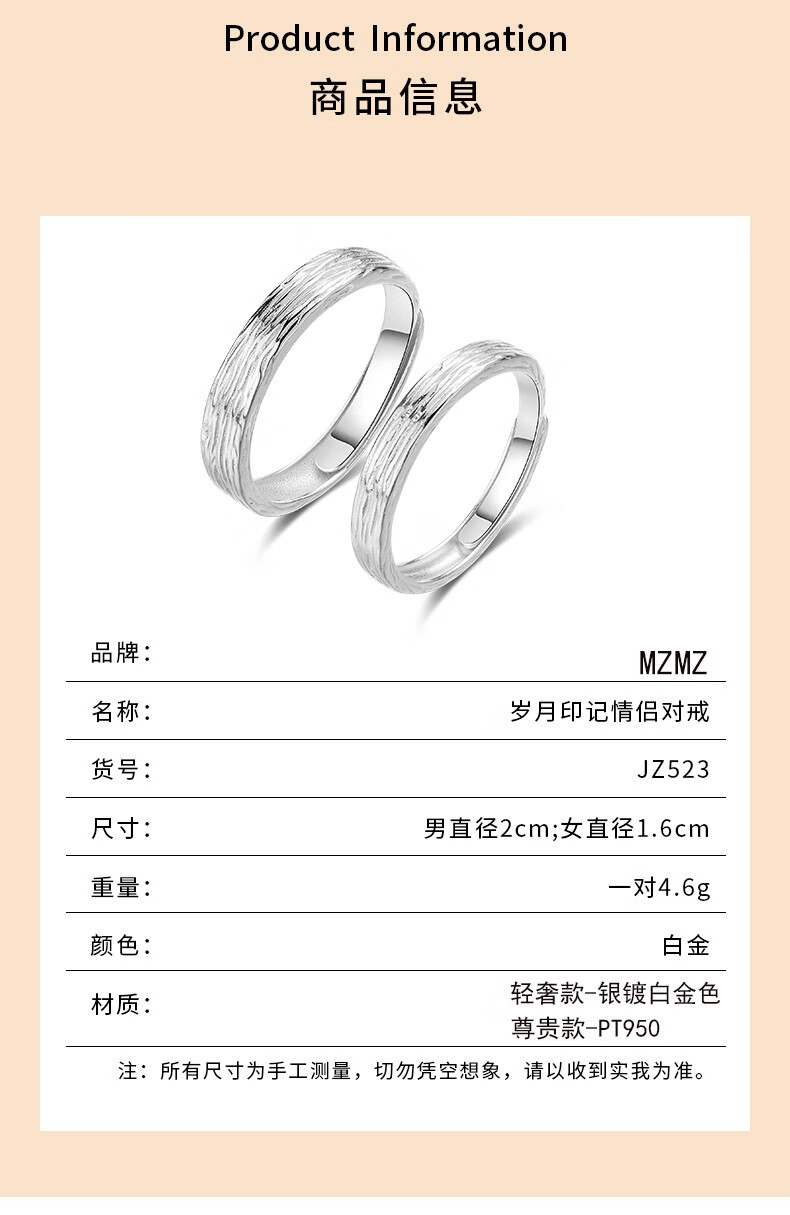 Product Information
商品信息

品牌：
MZMZ

名称：
岁月印记情侣对戒

货号：
JZ523

尺寸：
男直径2cm;女直径1.6cm

重量：
一对4.6g

颜色：
白金

材质：
轻奢款-银镀白金色
尊贵款-PT950

注：所有尺寸为手工测量，切勿凭空想象，请以收到实我为准。